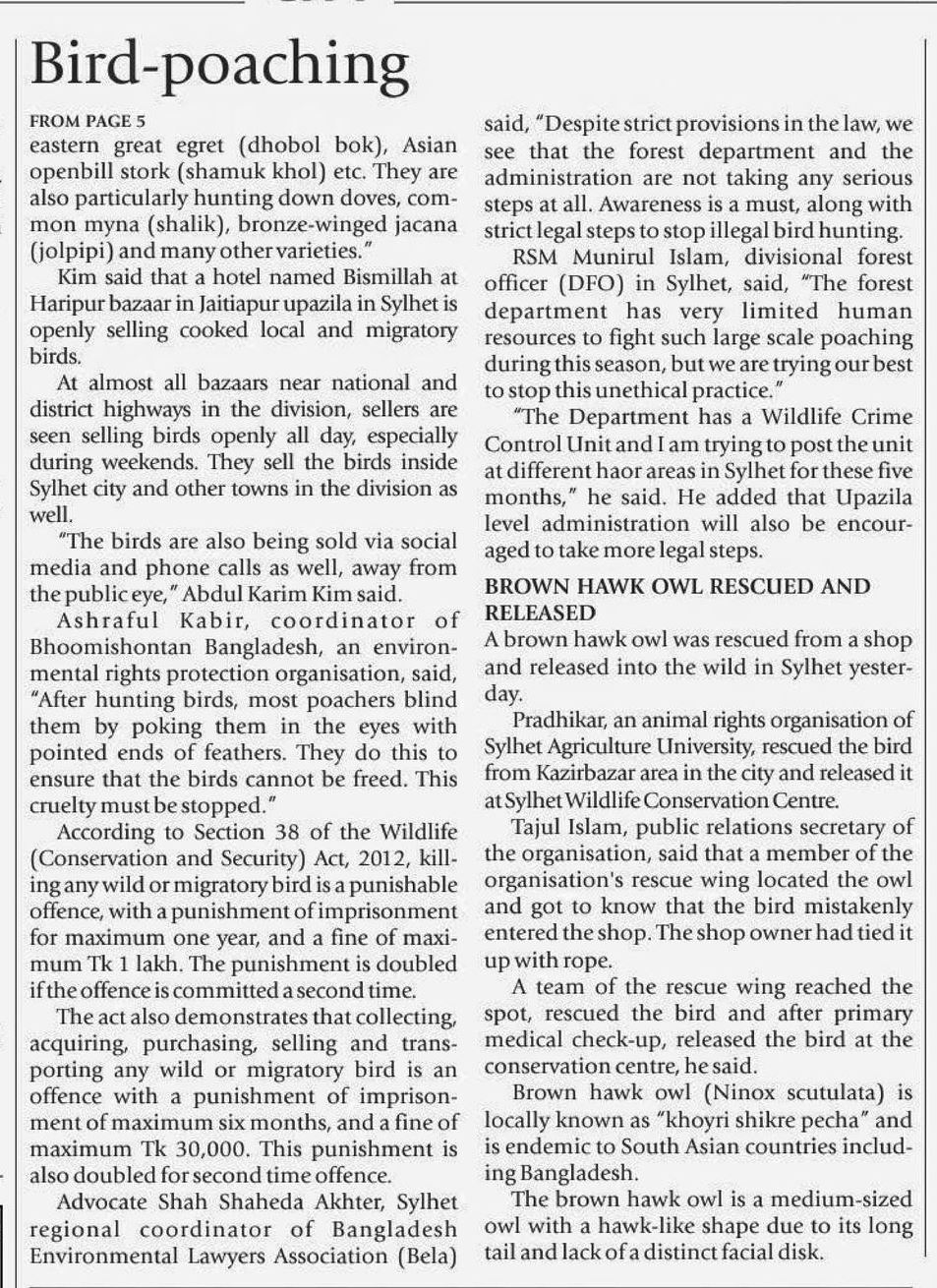 Bird-poaching

FROM PAGE 5
eastern great egret (dhobol bok), Asian openbill stork (shamuk khol) etc. They are also particularly hunting down doves, common myna (shalik), bronze-winged jacana (jolpipi) and many other varieties."

Kim said that a hotel named Bismillah at Haripur bazaar in Jaitiapur upazila in Sylhet is openly selling cooked local and migratory birds.

At almost all bazaars near national and district highways in the division, sellers are seen selling birds openly all day, especially during weekends. They sell the birds inside Sylhet city and other towns in the division as well.

"The birds are also being sold via social media and phone calls as well, away from the public eye," Abdul Karim Kim said.

Ashraful Kabir, coordinator of Bhoomishontan Bangladesh, an environmental rights protection organisation, said, "After hunting birds, most poachers blind them by poking them in the eyes with pointed ends of feathers. They do this to ensure that the birds cannot be freed. This cruelty must be stopped."

According to Section 38 of the Wildlife (Conservation and Security) Act, 2012, killing any wild or migratory bird is a punishable offence, with a punishment of imprisonment for maximum one year, and a fine of maximum Tk 1 lakh. The punishment is doubled if the offence is committed a second time.

The act also demonstrates that collecting, acquiring, purchasing, selling and transporting any wild or migratory bird is an offence with a punishment of imprisonment of maximum six months, and a fine of maximum Tk 30,000. This punishment is also doubled for second time offence.

Advocate Shah Shaheda Akhter, Sylhet regional coordinator of Bangladesh Environmental Lawyers Association (Bela) said, "Despite strict provisions in the law, we see that the forest department and the administration are not taking any serious steps at all. Awareness is a must, along with strict legal steps to stop illegal bird hunting.

RSM Munirul Islam, divisional forest officer (DFO) in Sylhet, said, "The forest department has very limited human resources to fight such large scale poaching during this season, but we are trying our best to stop this unethical practice."

"The Department has a Wildlife Crime Control Unit and I am trying to post the unit at different haor areas in Sylhet for these five months," he said. He added that Upazila level administration will also be encouraged to take more legal steps.

BROWN HAWK OWL RESCUED AND RELEASED
A brown hawk owl was rescued from a shop and released into the wild in Sylhet yesterday.

Pradhikar, an animal rights organisation of Sylhet Agriculture University, rescued the bird from Kazirbazar area in the city and released it at Sylhet Wildlife Conservation Centre.

Tajul Islam, public relations secretary of the organisation, said that a member of the organisation's rescue wing located the owl and got to know that the bird mistakenly entered the shop. The shop owner had tied it up with rope.

A team of the rescue wing reached the spot, rescued the bird and after primary medical check-up, released the bird at the conservation centre, he said.

Brown hawk owl (Ninox scutulata) is locally known as "khoyri shikre pecha" and is endemic to South Asian countries including Bangladesh.

The brown hawk owl is a medium-sized owl with a hawk-like shape due to its long tail and lack of a distinct facial disk.